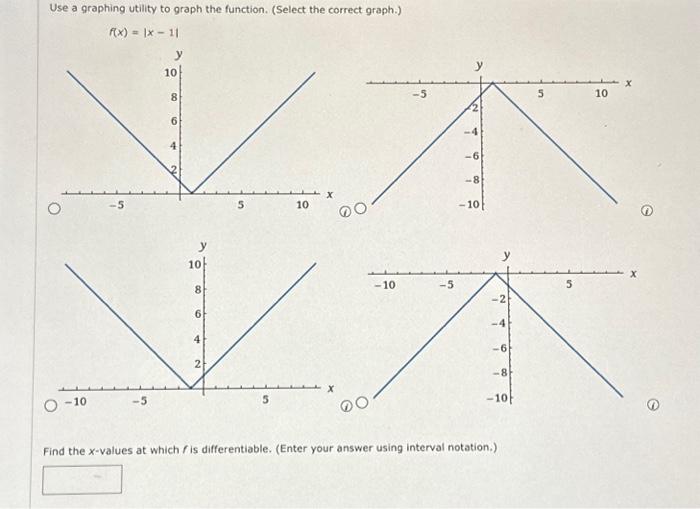 Use a graphing utility to graph the function. (Select the correct graph.)

$f(x) = |x - 1|$

y
10
8
6
4
2
-5
5
10
x

y
-5
5
10
x
-2
-4
-6
-8
-10

y
10
8
6
4
2
-10
-5
5
x

y
-10
-5
5
x
-2
-4
-6
-8
-10

Find the x-values at which f is differentiable. (Enter your answer using interval notation.)